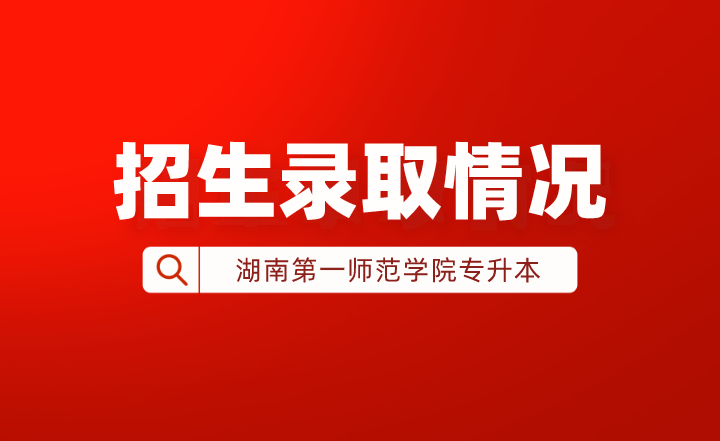 招生录取情况

湖南第一师范学院专升本